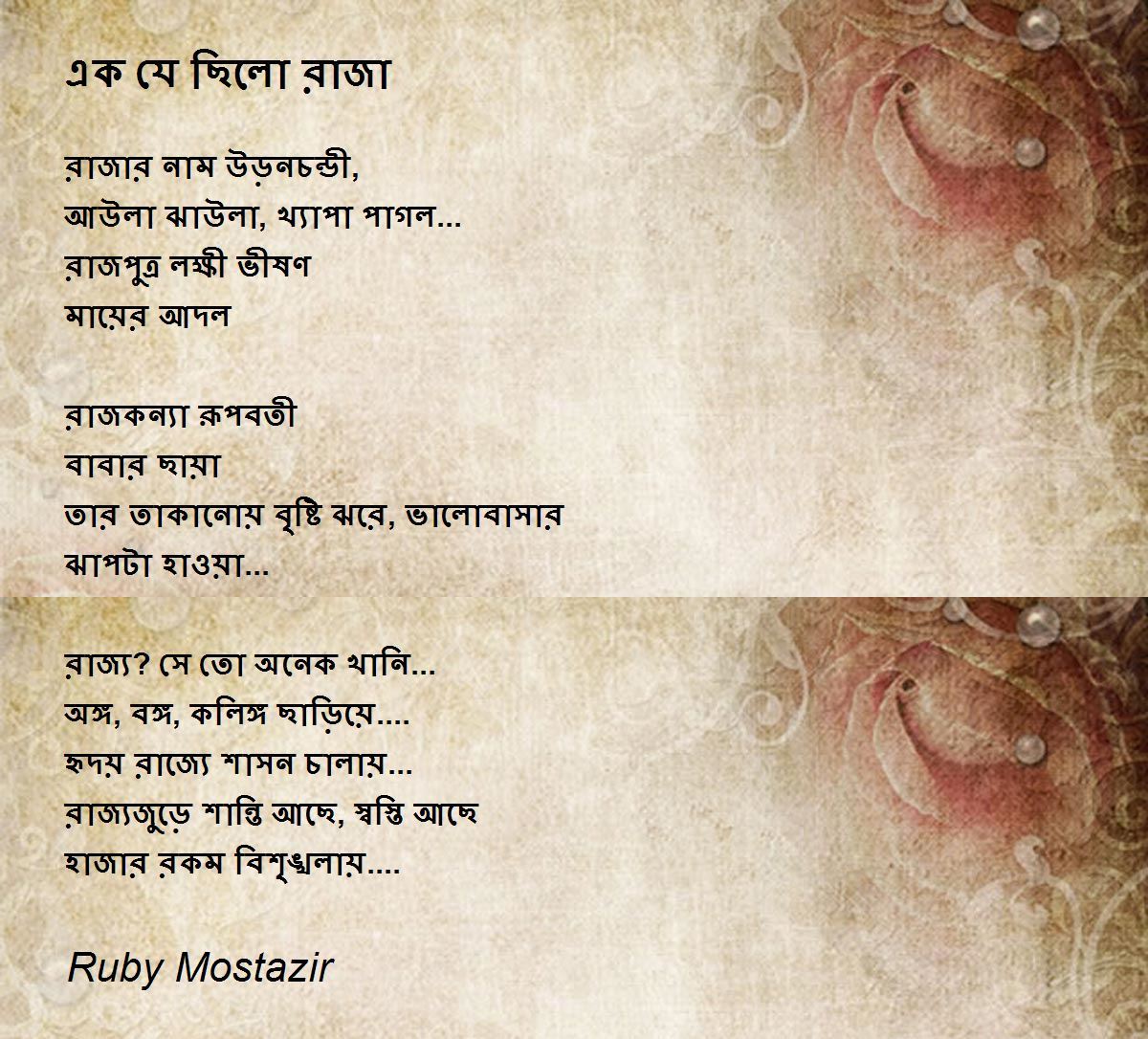 এক যে ছিলো রাজা

রাজার নাম উড়নচন্ডী,
আউলা ঝাউলা, খ্যাপা পাগল...
রাজপুত্র লক্ষী ভীষণ
মায়ের আদল

রাজকন্যা রুপবতী
বাবার ছায়া
তার তাকানোয় বৃষ্টি ঝরে, ভালোবাসার
ঝাপটা হাওয়া...

রাজ্য? সে তো অনেক খানি...
অঙ্গ, বঙ্গ, কলিঙ্গ ছাড়িয়ে....
হৃদয় রাজ্যে শাসন চালায়...
রাজ্যজুড়ে শান্তি আছে, স্বস্তি আছে
হাজার রকম বিশৃঙ্খলায়....

Ruby Mostazir